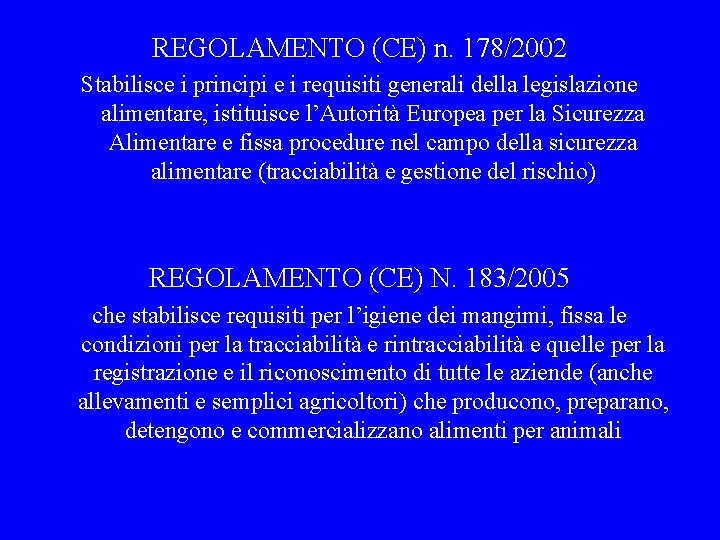 REGOLAMENTO (CE) n. 178/2002

Stabilisce i principi e i requisiti generali della legislazione alimentare, istituisce l’Autorità Europea per la Sicurezza Alimentare e fissa procedure nel campo della sicurezza alimentare (tracciabilità e gestione del rischio)

REGOLAMENTO (CE) N. 183/2005

che stabilisce requisiti per l’igiene dei mangimi, fissa le condizioni per la tracciabilità e rintracciabilità e quelle per la registrazione e il riconoscimento di tutte le aziende (anche allevamenti e semplici agricoltori) che producono, preparano, detengono e commercializzano alimenti per animali